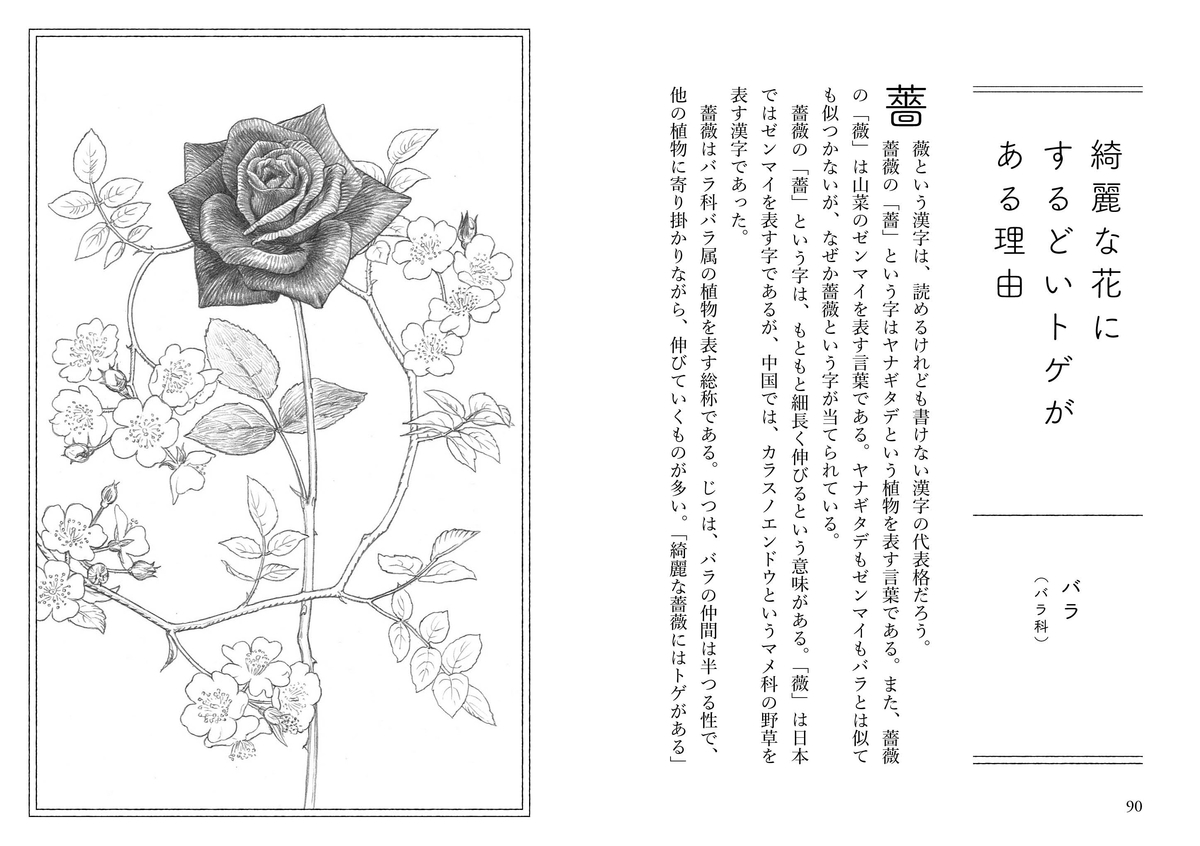 綺麗な花に
するどいトゲが
ある理由

バラ
（バラ科）

薔薇という漢字は、読めるけれども書けない漢字の代表格だろう。

薔薇の「薔」という字はヤナギタデという植物を表す言葉である。また、薔薇の「薇」は山菜のゼンマイを表す言葉である。ヤナギタデもゼンマイもバラとは似ても似つかないが、なぜか薔薇という字が当てられている。

薔薇の「薔」という字は、もともと細長く伸びるという意味がある。「薇」は日本ではゼンマイを表す字であるが、中国では、カラスノエンドウというマメ科の野草を表す漢字であった。

薔薇はバラ科バラ属の植物を表す総称である。じつは、バラの仲間は半つる性で、他の植物に寄り掛かりながら、伸びていくものが多い。「綺麗な薔薇にはトゲがある」

90